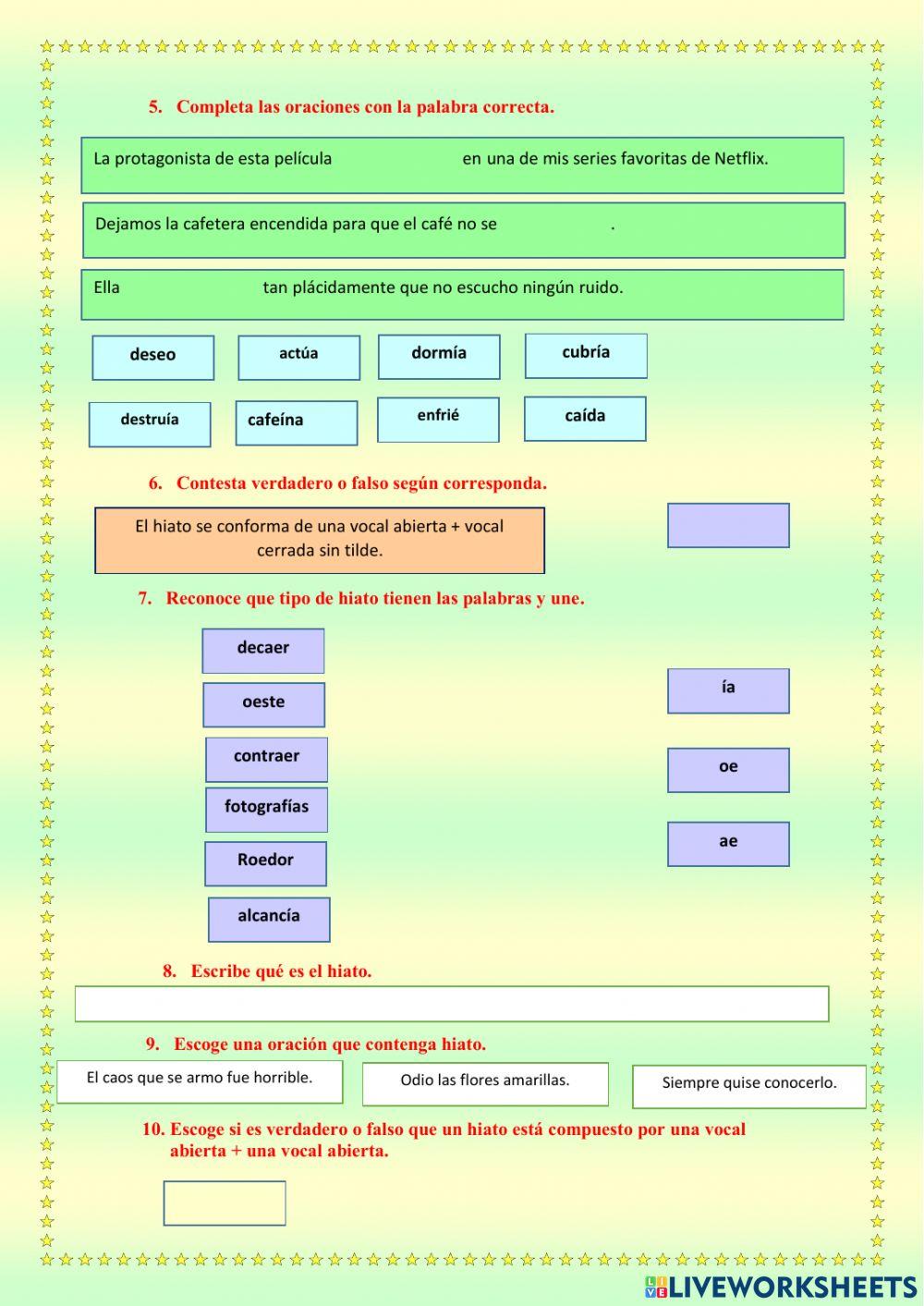 5. Completa las oraciones con la palabra correcta.

La protagonista de esta película en una de mis series favoritas de Netflix.

Dejamos la cafetera encendida para que el café no se .

Ella tan plácidamente que no escucho ningún ruido.

deseo
actúa
dormía
cubría
destruía
cafeína
enfrié
caída

6. Contesta verdadero o falso según corresponda.

El hiato se conforma de una vocal abierta + vocal cerrada sin tilde.

7. Reconoce que tipo de hiato tienen las palabras y une.

decaer
oeste
contraer
fotografías
Roedor
alcancía

ía
oe
ae

8. Escribe qué es el hiato.

9. Escoge una oración que contenga hiato.

El caos que se armo fue horrible.
Odio las flores amarillas.
Siempre quise conocerlo.

10. Escoge si es verdadero o falso que un hiato está compuesto por una vocal abierta + una vocal abierta.

LIVEWORKSHEETS